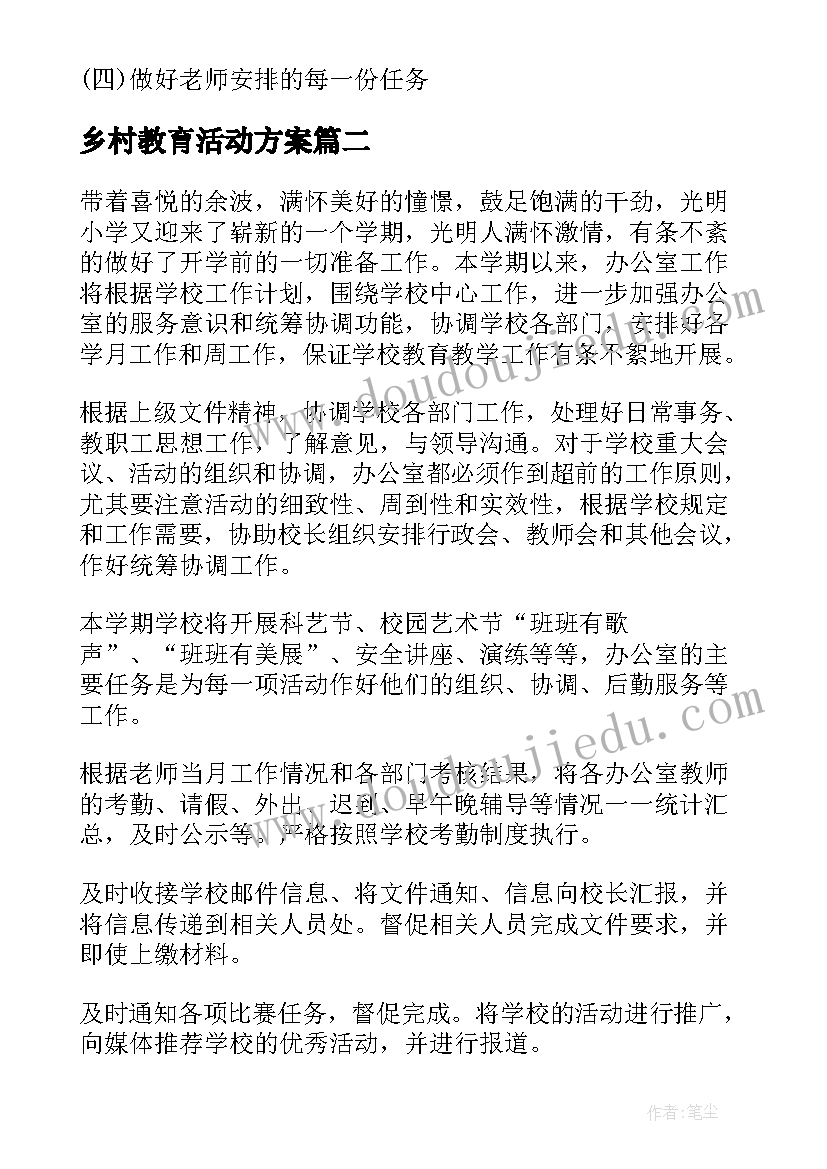 (四)做好老师安排的每一份任务

乡村教育活动方案篇二

带着喜悦的余波，满怀美好的憧憬，鼓足饱满的干劲，光明小学又迎来了崭新的一个学期，光明人满怀激情，有条不紊的做好了开学前的一切准备工作。本学期以来，办公室工作将根据学校工作计划，围绕学校中心工作，进一步加强办公室的服务意识和统筹协调功能，协调学校各部门，安排好各学月工作和周工作，保证学校教育教学工作有条不紊地开展。

根据上级文件精神，协调学校各部门工作，处理好日常事务、教职工思想工作，了解意见，与领导沟通。对于学校重大会议、活动的组织和协调，办公室都必须作到超前的工作原则，尤其要注意活动的细致性、周到性和实效性，根据学校规定和工作需要，协助校长组织安排行政会、教师会和其他会议，作好统筹协调工作。

本学期学校将开展科艺节、校园艺术节“班班有歌声”、“班班有美展”、安全讲座、演练等等，办公室的主要任务是为每一项活动作好他们的组织、协调、后勤服务等工作。

根据老师当月工作情况和各部门考核结果，将各办公室教师的考勤、请假、外出、迟到、早午晚辅导等情况一一统计汇总，及时公示等，严格按照学校考勤制度执行。

及时收接学校邮件信息、将文件通知、信息向校长汇报，并将信息传递到相关人员处。督促相关人员完成文件要求，并即使上缴材料。

及时通知各项比赛任务，督促完成。将学校的活动进行推广，向媒体推荐学校的优秀活动，并进行报道。

www.doudoujiedu.com

www.doudoujiedu.com

作者：笔尘